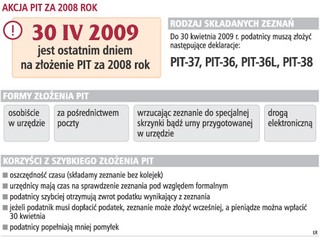 AKCJA PIT ZA 2008 ROK

!

30 IV 2009
jest ostatnim dniem na złożenie PIT za 2008 rok

RODZAJ SKŁADANYCH ZEZNAŃ

Do 30 kwietnia 2009 r. podatnicy muszą złożyć następujące deklaracje:

PIT-37, PIT-36, PIT-36L, PIT-38

FORMY ZŁOŻENIA PIT

osobiście w urzędzie

za pośrednictwem poczty

wrzucając zeznanie do specjalnej skrzynki bądź urny przygotowanej w urzędzie

drogą elektroniczną

KORZYŚCI Z SZYBKIEGO ZŁOŻENIA PIT

oszczędność czasu (składamy zeznanie bez kolejek)

urzędnicy mają czas na sprawdzenie zeznania pod względem formalnym

podatnicy szybciej otrzymują zwrot podatku wynikający z zeznania

jeżeli podatnik musi dopłacić podatek, zeznanie może złożyć wcześniej, a pieniądze można wpłacić 30 kwietnia

podatnicy popełniają mniej pomyłek

ŁR